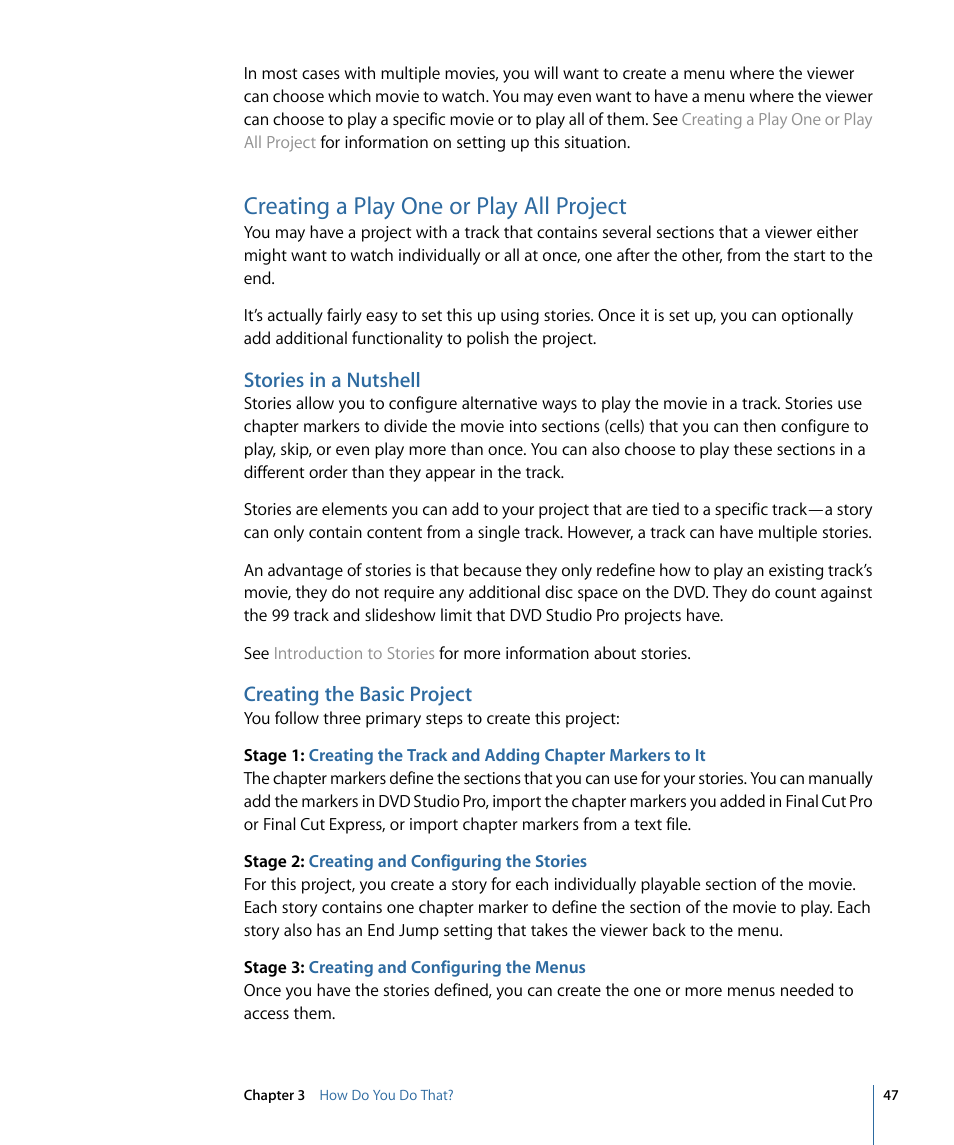 In most cases with multiple movies, you will want to create a menu where the viewer can choose which movie to watch. You may even want to have a menu where the viewer can choose to play a specific movie or to play all of them. See Creating a Play One or Play All Project for information on setting up this situation.

Creating a Play One or Play All Project

You may have a project with a track that contains several sections that a viewer either might want to watch individually or all at once, one after the other, from the start to the end.

It's actually fairly easy to set this up using stories. Once it is set up, you can optionally add additional functionality to polish the project.

Stories in a Nutshell

Stories allow you to configure alternative ways to play the movie in a track. Stories use chapter markers to divide the movie into sections (cells) that you can then configure to play, skip, or even play more than once. You can also choose to play these sections in a different order than they appear in the track.

Stories are elements you can add to your project that are tied to a specific track—a story can only contain content from a single track. However, a track can have multiple stories.

An advantage of stories is that because they only redefine how to play an existing track's movie, they do not require any additional disc space on the DVD. They do count against the 99 track and slideshow limit that DVD Studio Pro projects have.

See Introduction to Stories for more information about stories.

Creating the Basic Project

You follow three primary steps to create this project:

Stage 1: Creating the Track and Adding Chapter Markers to It

The chapter markers define the sections that you can use for your stories. You can manually add the markers in DVD Studio Pro, import the chapter markers you added in Final Cut Pro or Final Cut Express, or import chapter markers from a text file.

Stage 2: Creating and Configuring the Stories

For this project, you create a story for each individually playable section of the movie. Each story contains one chapter marker to define the section of the movie to play. Each story also has an End Jump setting that takes the viewer back to the menu.

Stage 3: Creating and Configuring the Menus

Once you have the stories defined, you can create the one or more menus needed to access them.

Chapter 3 How Do You Do That? 47